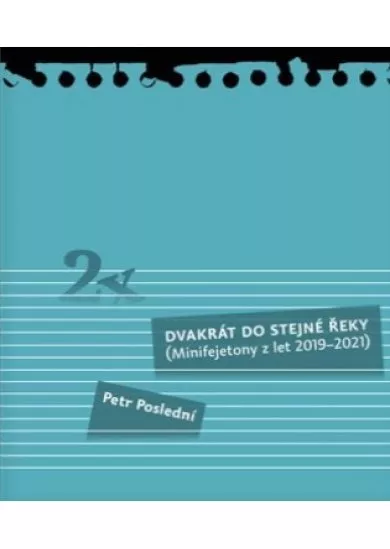 2x

DVAKRÁT DO STEJNÉ ŘEKY
(Minifejetony z let 2019–2021)

Petr Poslední